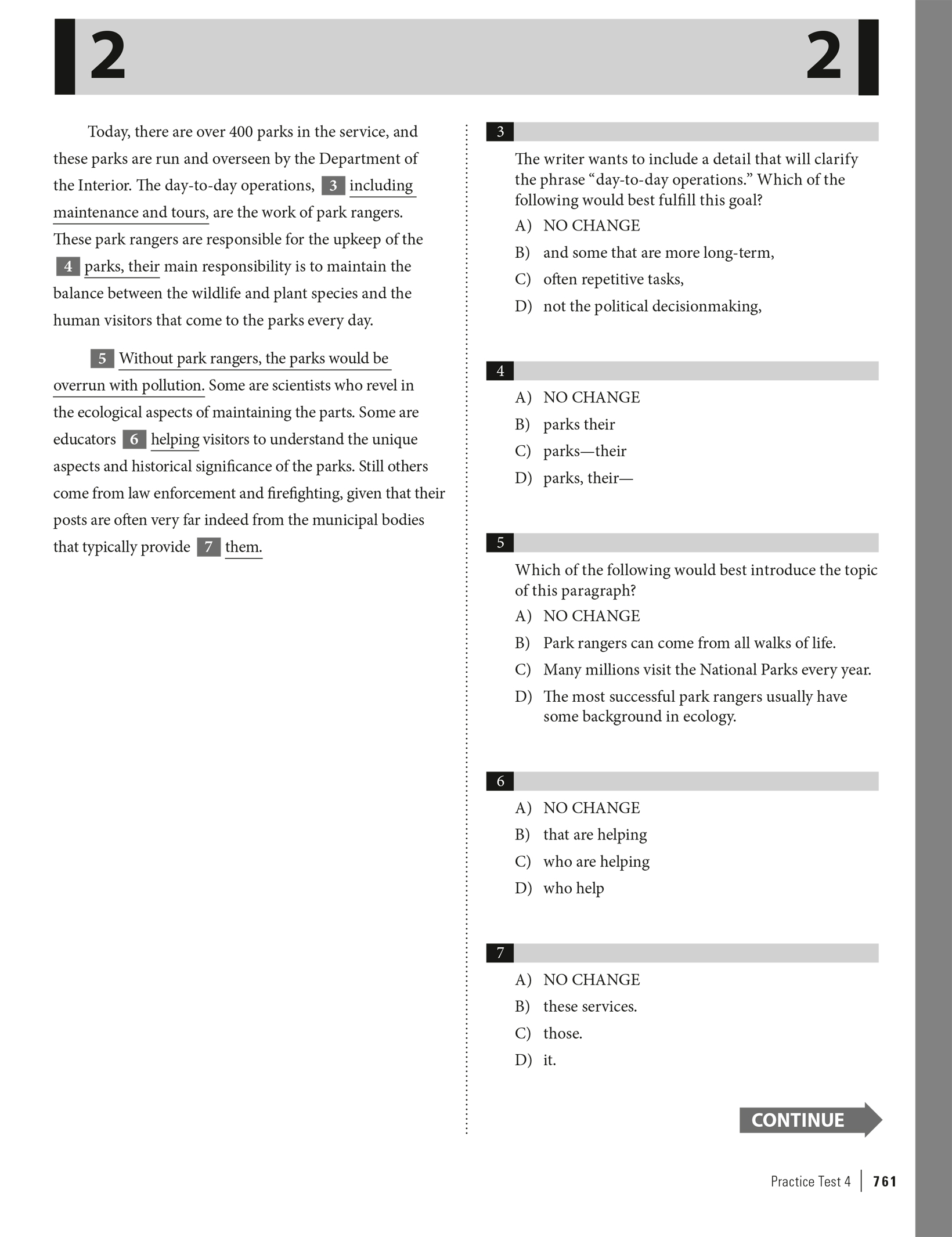 2 2

Today, there are over 400 parks in the service, and these parks are run and overseen by the Department of the Interior. The day-to-day operations, 3 including maintenance and tours, are the work of park rangers. These park rangers are responsible for the upkeep of the 4 parks, their main responsibility is to maintain the balance between the wildlife and plant species and the human visitors that come to the parks every day.

5 Without park rangers, the parks would be overrun with pollution. Some are scientists who revel in the ecological aspects of maintaining the parts. Some are educators 6 helping visitors to understand the unique aspects and historical significance of the parks. Still others come from law enforcement and firefighting, given that their posts are often very far indeed from the municipal bodies that typically provide 7 them.

3
The writer wants to include a detail that will clarify the phrase “day-to-day operations.” Which of the following would best fulfill this goal?
A) NO CHANGE
B) and some that are more long-term,
C) often repetitive tasks,
D) not the political decisionmaking,

4
A) NO CHANGE
B) parks their
C) parks—their
D) parks, their—

5
Which of the following would best introduce the topic of this paragraph?
A) NO CHANGE
B) Park rangers can come from all walks of life.
C) Many millions visit the National Parks every year.
D) The most successful park rangers usually have some background in ecology.

6
A) NO CHANGE
B) that are helping
C) who are helping
D) who help

7
A) NO CHANGE
B) these services.
C) those.
D) it.

CONTINUE

Practice Test 4 | 761